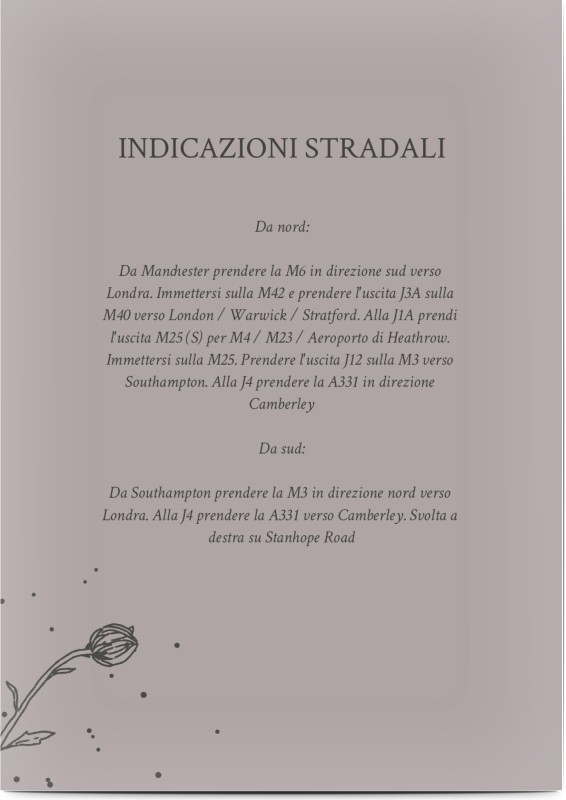 INDICAZIONI STRADALI

Da nord:

Da Manchester prendere la M6 in direzione sud verso Londra. Immettersi sulla M42 e prendere l'uscita J3A sulla M40 verso London / Warwick / Stratford. Alla J1A prendi l'uscita M25 (S) per M4 / M23 / Aeroporto di Heathrow. Immettersi sulla M25. Prendere l'uscita J12 sulla M3 verso Southampton. Alla J4 prendere la A331 in direzione Camberley

Da sud:

Da Southampton prendere la M3 in direzione nord verso Londra. Alla J4 prendere la A331 verso Camberley. Svolta a destra su Stanhope Road